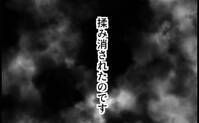 揉み消されたのです